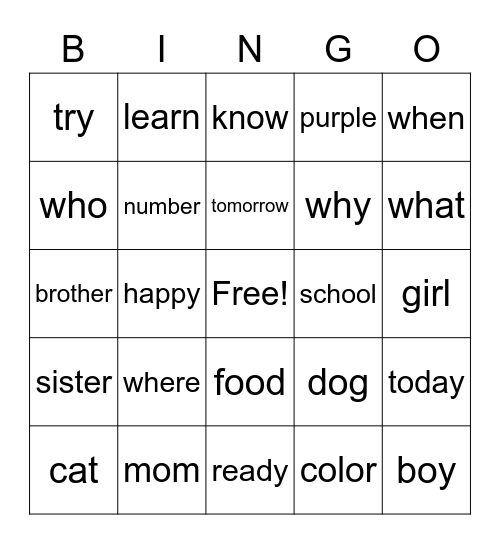 | B | I | N | G | O |
|---|---|---|---|---|
| try | learn | know | purple | when |
| who | number | tomorrow | why | what |
| brother | happy | Free! | school | girl |
| sister | where | food | dog | today |
| cat | mom | ready | color | boy |